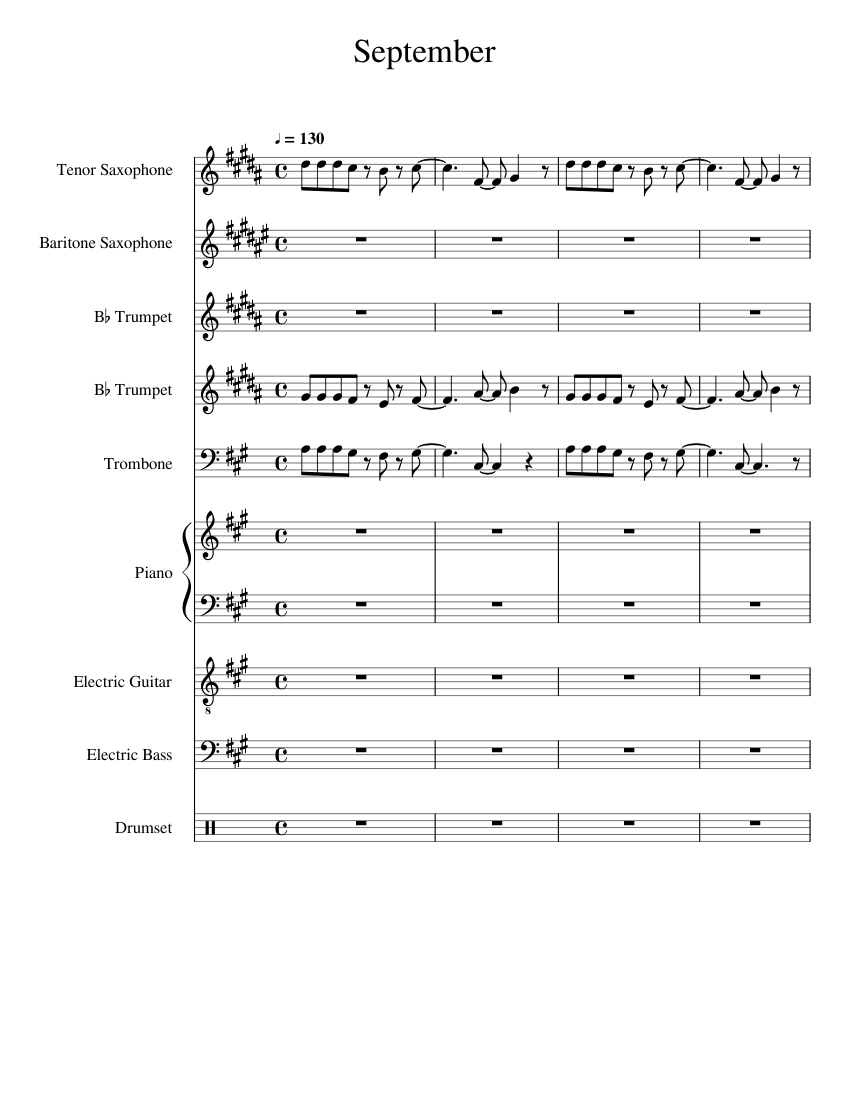 September

♩ = 130

Tenor Saxophone

Baritone Saxophone

B♭ Trumpet

B♭ Trumpet

Trombone

Piano

Electric Guitar

Electric Bass

Drumset